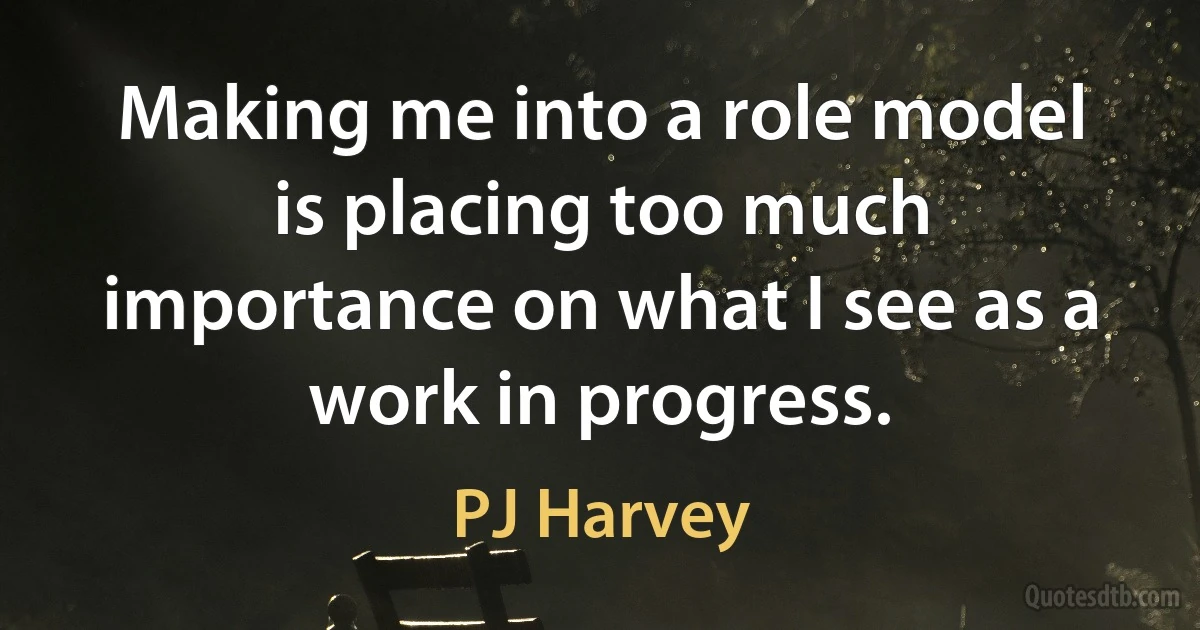 Making me into a role model is placing too much importance on what I see as a work in progress.

PJ Harvey

Quotesdtb.com